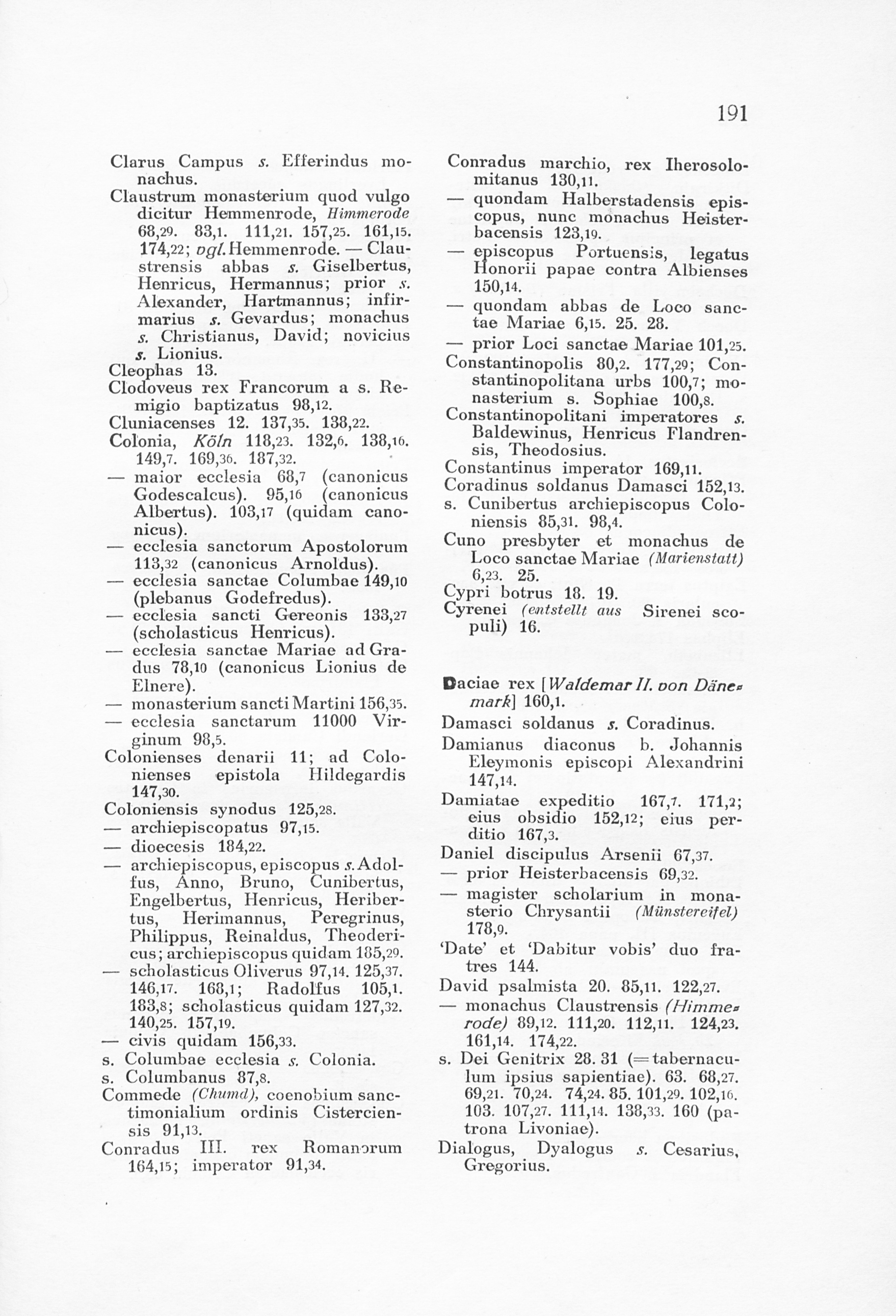 191

Clarus Campus s. Efferindus monachus.
Claustrum monasterium quod vulgo dicitur Hemmenrode, Himmerode 68,29. 83,1. 111,21. 157,25. 161,15. 174,22; vgl. Hemmenrode. — Claustrensis abbas s. Giselbertus, Henricus, Hermannus; prior s. Alexander, Hartmannus; infirmarius s. Gevardus; monachus s. Christianus, David; novicius s. Lionius.
Cleophas 13.
Clodoveus rex Francorum a s. Remigio baptizatus 98,12.
Cluniacenses 12. 137,35. 138,22.
Colonia, Köln 118,23. 132,6. 138,16. 149,7. 169,36. 187,32.
— maior ecclesia 68,7 (canonicus Godescalcus). 95,16 (canonicus Albertus). 103,17 (quidam canonicus).
— ecclesia sanctorum Apostolorum 113,32 (canonicus Arnoldus).
— ecclesia sanctae Columbae 149,10 (plebanus Godefredus).
— ecclesia sancti Gereonis 133,27 (scholasticus Henricus).
— ecclesia sanctae Mariae ad Gradus 78,10 (canonicus Lionius de Elnere).
— monasterium sancti Martini 156,35.
— ecclesia sanctarum 11000 Virginum 98,5.
Colonienses denarii 11; ad Colonienses epistola Hildegardis 147,30.
Coloniensis synodus 125,28.
— archiepiscopatus 97,15.
— dioecesis 184,22.
— archiepiscopus, episcopus s. Adolfus, Anno, Bruno, Cunibertus, Engelbertus, Henricus, Heribertus, Herimannus, Peregrinus, Philippus, Reinaldus, Theodericus; archiepiscopus quidam 185,29.
— scholasticus Oliverus 97,14. 125,37. 146,17. 168,1; Radolfus 105,1. 183,8; scholasticus quidam 127,32. 140,25. 157,19.
— civis quidam 156,33.
s. Columbae ecclesia s. Colonia.
s. Columbanus 87,8.
Commede (Chumd), coenobium sanctimonialium ordinis Cisterciensis 91,13.
Conradus III. rex Romanorum 164,15; imperator 91,34.

Conradus marchio, rex Iherosolomitanus 130,11.
— quondam Halberstadensis episcopus, nunc monachus Heisterbacensis 123,19.
— episcopus Portuensis, legatus Honorii papae contra Albienses 150,14.
— quondam abbas de Loco sanctae Mariae 6,15. 25. 28.
— prior Loci sanctae Mariae 101,25.
Constantinopolis 80,2. 177,29; Constantinopolitana urbs 100,7; monasterium s. Sophiae 100,8.
Constantinopolitani imperatores s. Baldewinus, Henricus Flandrensis, Theodosius.
Constantinus imperator 169,11.
Coradinus soldanus Damasci 152,13.
s. Cunibertus archiepiscopus Coloniensis 85,31. 98,4.
Cuno presbyter et monachus de Loco sanctae Mariae (Marienstatt) 6,23. 25.
Cypri botrus 18. 19.
Cyrenei (entstellt aus Sirenei scopuli) 16.

Daciae rex [Waldemar II. von Dänemark] 160,1.
Damasci soldanus s. Coradinus.
Damianus diaconus b. Johannis Eleymonis episcopi Alexandrini 147,14.
Damiatae expeditio 167,7. 171,2; eius obsidio 152,12; eius perditio 167,3.
Daniel discipulus Arsenii 67,37.
— prior Heisterbacensis 69,32.
— magister scholarium in monasterio Chrysantii (Münstereifel) 178,9.
'Date' et 'Dabitur vobis' duo fratres 144.
David psalmista 20. 85,11. 122,27.
— monachus Claustrensis (Himmerode) 89,12. 111,20. 112,11. 124,23. 161,14. 174,22.
s. Dei Genitrix 28. 31 (= tabernaculum ipsius sapientiae). 63. 68,27. 69,21. 70,24. 74,24. 85. 101,29. 102,16. 103. 107,27. 111,14. 138,33. 160 (patrona Livoniae).
Dialogus, Dyalogus s. Cesarius, Gregorius.